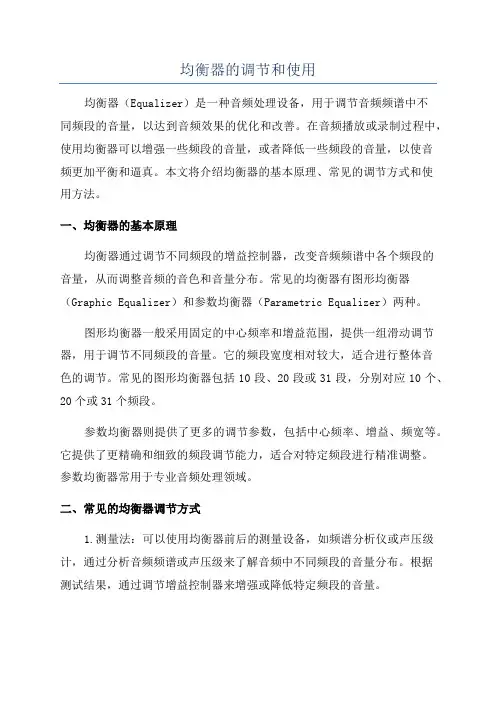 均衡器的调节和使用

均衡器（Equalizer）是一种音频处理设备，用于调节音频频谱中不同频段的音量，以达到音频效果的优化和改善。在音频播放或录制过程中，使用均衡器可以增强一些频段的音量，或者降低一些频段的音量，以使音频更加平衡和逼真。本文将介绍均衡器的基本原理、常见的调节方式和使用方法。

一、均衡器的基本原理

均衡器通过调节不同频段的增益控制器，改变音频频谱中各个频段的音量，从而调整音频的音色和音量分布。常见的均衡器有图形均衡器（Graphic Equalizer）和参数均衡器（Parametric Equalizer）两种。

图形均衡器一般采用固定的中心频率和增益范围，提供一组滑动调节器，用于调节不同频段的音量。它的频段宽度相对较大，适合进行整体音色的调节。常见的图形均衡器包括 10 段、20 段或 31 段，分别对应 10 个、20 个或 31 个频段。

参数均衡器则提供了更多的调节参数，包括中心频率、增益、频宽等。它提供了更精确和细致的频段调节能力，适合对特定频段进行精准调整。参数均衡器常用于专业音频处理领域。

二、常见的均衡器调节方式

1.测量法：可以使用均衡器前后的测量设备，如频谱分析仪或声压级计，通过分析音频频谱或声压级来了解音频中不同频段的音量分布。根据测试结果，通过调节增益控制器来增强或降低特定频段的音量。